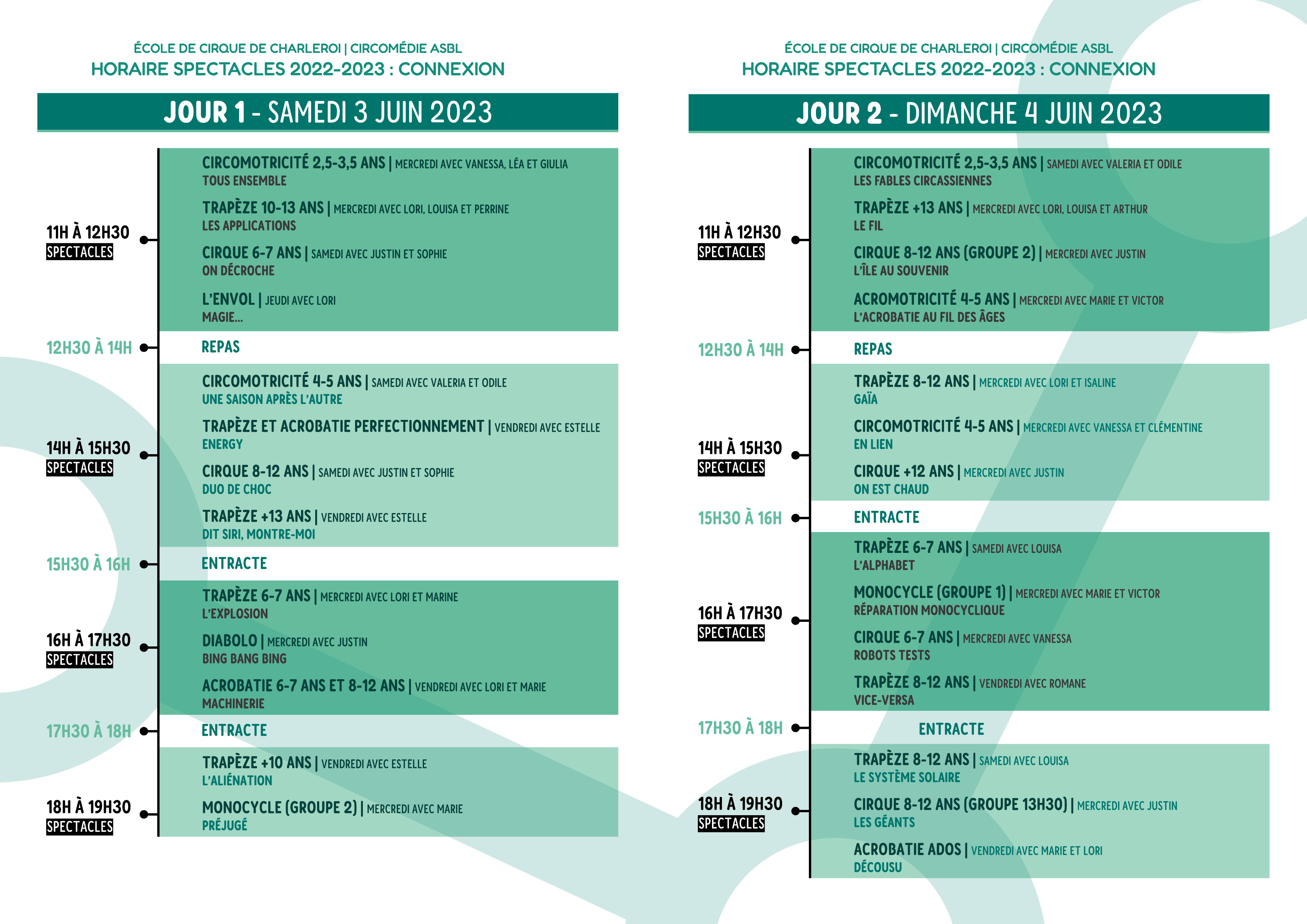 ÉCOLE DE CIRQUE DE CHARLEROI | CIRCOMÉDIE ASBL
HORAIRE SPECTACLES 2022-2023 : CONNEXION

JOUR 1 - SAMEDI 3 JUIN 2023

11H À 12H30
SPECTACLES

CIRCOMOTRICITÉ 2,5-3,5 ANS | MERCREDI AVEC VANESSA, LÉA ET GIULIA
TOUS ENSEMBLE

TRAPÈZE 10-13 ANS | MERCREDI AVEC LORI, LOUISA ET PERRINE
LES APPLICATIONS

CIRQUE 6-7 ANS | SAMEDI AVEC JUSTIN ET SOPHIE
ON DÉCROCHE

L'ENVOL | JEUDI AVEC LORI
MAGIE...

12H30 À 14H
REPAS

14H À 15H30
SPECTACLES

CIRCOMOTRICITÉ 4-5 ANS | SAMEDI AVEC VALERIA ET ODILE
UNE SAISON APRÈS L'AUTRE

TRAPÈZE ET ACROBATIE PERFECTIONNEMENT | VENDREDI AVEC ESTELLE
ENERGY

CIRQUE 8-12 ANS | SAMEDI AVEC JUSTIN ET SOPHIE
DUO DE CHOC

TRAPÈZE +13 ANS | VENDREDI AVEC ESTELLE
DIT SIRI, MONTRE-MOI

15H30 À 16H
ENTRACTE

16H À 17H30
SPECTACLES

TRAPÈZE 6-7 ANS | MERCREDI AVEC LORI ET MARINE
L'EXPLOSION

DIABOLO | MERCREDI AVEC JUSTIN
BING BANG BING

ACROBATIE 6-7 ANS ET 8-12 ANS | VENDREDI AVEC LORI ET MARIE
MACHINERIE

17H30 À 18H
ENTRACTE

18H À 19H30
SPECTACLES

TRAPÈZE +10 ANS | VENDREDI AVEC ESTELLE
L'ALIÉNATION

MONOCYCLE (GROUPE 2) | MERCREDI AVEC MARIE
PRÉJUGÉ

ÉCOLE DE CIRQUE DE CHARLEROI | CIRCOMÉDIE ASBL
HORAIRE SPECTACLES 2022-2023 : CONNEXION

JOUR 2 - DIMANCHE 4 JUIN 2023

11H À 12H30
SPECTACLES

CIRCOMOTRICITÉ 2,5-3,5 ANS | SAMEDI AVEC VALERIA ET ODILE
LES FABLES CIRCASSIENNES

TRAPÈZE +13 ANS | MERCREDI AVEC LORI, LOUISA ET ARTHUR
LE FIL

CIRQUE 8-12 ANS (GROUPE 2) | MERCREDI AVEC JUSTIN
L'ÎLE AU SOUVENIR

ACROMOTRICITÉ 4-5 ANS | MERCREDI AVEC MARIE ET VICTOR
L'ACROBATIE AU FIL DES ÂGES

12H30 À 14H
REPAS

14H À 15H30
SPECTACLES

TRAPÈZE 8-12 ANS | MERCREDI AVEC LORI ET ISALINE
GAÏA

CIRCOMOTRICITÉ 4-5 ANS | MERCREDI AVEC VANESSA ET CLÉMENTINE
EN LIEN

CIRQUE +12 ANS | MERCREDI AVEC JUSTIN
ON EST CHAUD

15H30 À 16H
ENTRACTE

16H À 17H30
SPECTACLES

TRAPÈZE 6-7 ANS | SAMEDI AVEC LOUISA
L'ALPHABET

MONOCYCLE (GROUPE 1) | MERCREDI AVEC MARIE ET VICTOR
RÉPARATION MONOCYCLIQUE

CIRQUE 6-7 ANS | MERCREDI AVEC VANESSA
ROBOTS TESTS

TRAPÈZE 8-12 ANS | VENDREDI AVEC ROMANE
VICE-VERSA

17H30 À 18H
ENTRACTE

18H À 19H30
SPECTACLES

TRAPÈZE 8-12 ANS | SAMEDI AVEC LOUISA
LE SYSTÈME SOLAIRE

CIRQUE 8-12 ANS (GROUPE 13H30) | MERCREDI AVEC JUSTIN
LES GÉANTS

ACROBATIE ADOS | VENDREDI AVEC MARIE ET LORI
DÉCOUSU